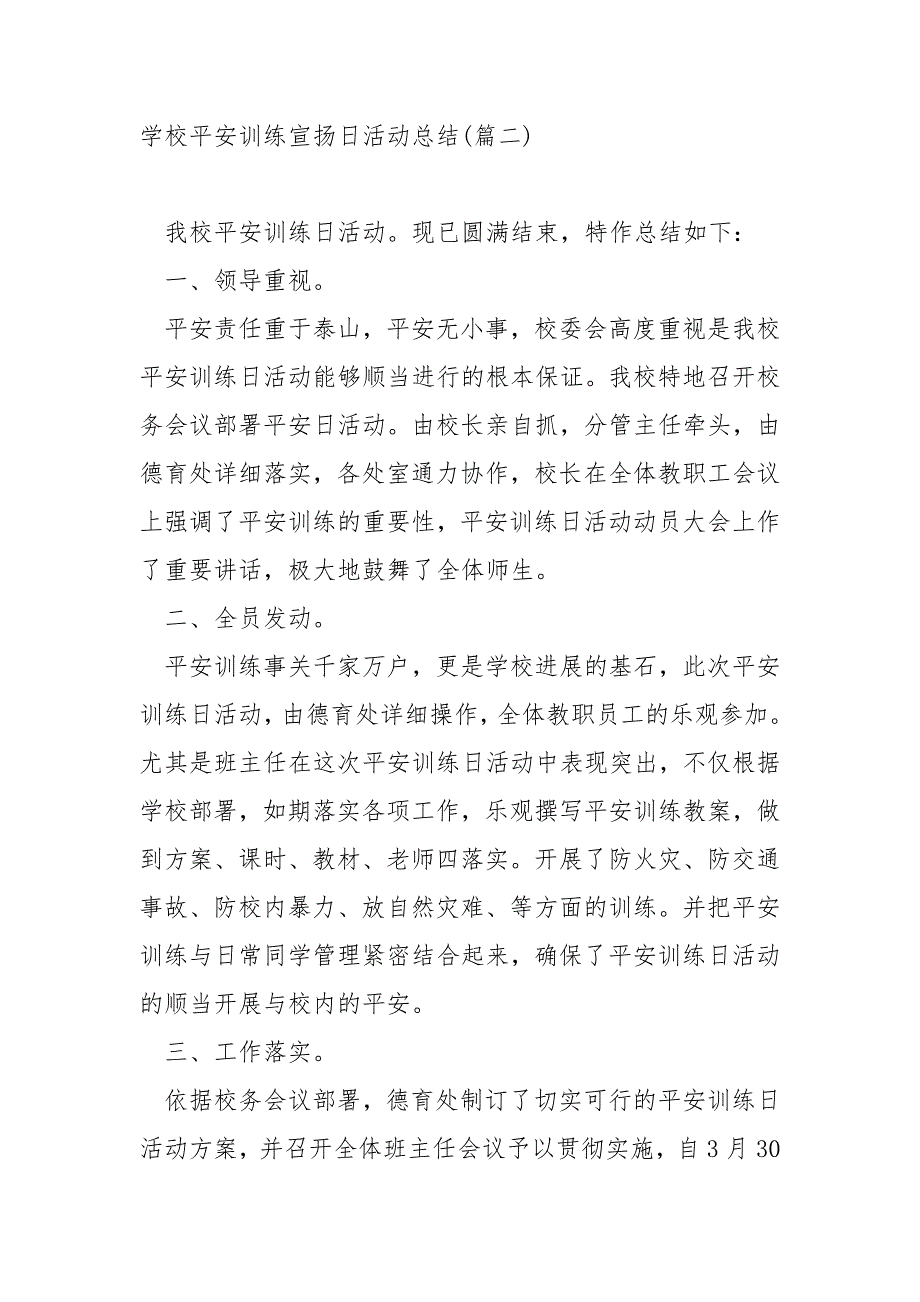 学校平安训练宣扬日活动总结(篇二)

我校平安训练日活动。现已圆满结束，特作总结如下：

一、领导重视。

平安责任重于泰山，平安无小事，校委会高度重视是我校平安训练日活动能够顺当进行的根本保证。我校特地召开校务会议部署平安日活动。由校长亲自抓，分管主任牵头，由德育处详细落实，各处室通力协作，校长在全体教职工会议上强调了平安训练的重要性，平安训练日活动动员大会上作了重要讲话，极大地鼓舞了全体师生。

二、全员发动。

平安训练事关千家万户，更是学校进展的基石，此次平安训练日活动，由德育处详细操作，全体教职员工的乐观参加。尤其是班主任在这次平安训练日活动中表现突出，不仅根据学校部署，如期落实各项工作，乐观撰写平安训练教案，做到方案、课时、教材、老师四落实。开展了防火灾、防交通事故、防校内暴力、放自然灾难、等方面的训练。并把平安训练与日常同学管理紧密结合起来，确保了平安训练日活动的顺当开展与校内的平安。

三、工作落实。

依据校务会议部署，德育处制订了切实可行的平安训练日活动方案，并召开全体班主任会议予以贯彻实施，自3月30